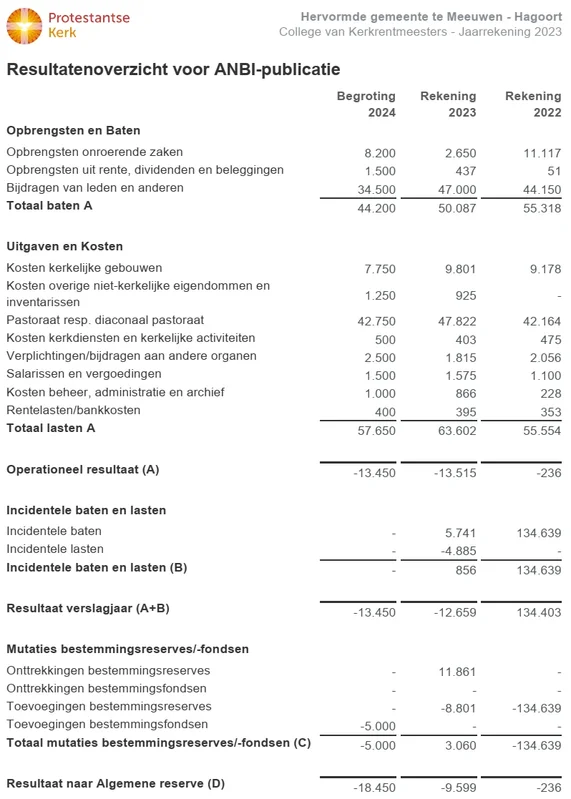 Protestantse Kerk

Hervormde gemeente te Meeuwen - Hagoort
College van Kerkrentmeesters - Jaarrekening 2023

Resultatenoverzicht voor ANBI-publicatie

| | Begroting 2024 | Rekening 2023 | Rekening 2022 |
|---|---|---|---|
| **Opbrengsten en Baten** | | | |
| Opbrengsten onroerende zaken | 8.200 | 2.650 | 11.117 |
| Opbrengsten uit rente, dividenden en beleggingen | 1.500 | 437 | 51 |
| Bijdragen van leden en anderen | 34.500 | 47.000 | 44.150 |
| **Totaal baten A** | 44.200 | 50.087 | 55.318 |
| **Uitgaven en Kosten** | | | |
| Kosten kerkelijke gebouwen | 7.750 | 9.801 | 9.178 |
| Kosten overige niet-kerkelijke eigendommen en inventarissen | 1.250 | 925 | - |
| Pastoraat resp. diaconaal pastoraat | 42.750 | 47.822 | 42.164 |
| Kosten kerkdiensten en kerkelijke activiteiten | 500 | 403 | 475 |
| Verplichtingen/bijdragen aan andere organen | 2.500 | 1.815 | 2.056 |
| Salarissen en vergoedingen | 1.500 | 1.575 | 1.100 |
| Kosten beheer, administratie en archief | 1.000 | 866 | 228 |
| Rentelasten/bankkosten | 400 | 395 | 353 |
| **Totaal lasten A** | 57.650 | 63.602 | 55.554 |
| **Operationeel resultaat (A)** | -13.450 | -13.515 | -236 |
| **Incidentele baten en lasten** | | | |
| Incidentele baten | - | 5.741 | 134.639 |
| Incidentele lasten | - | -4.885 | - |
| **Incidentele baten en lasten (B)** | - | 856 | 134.639 |
| **Resultaat verslagjaar (A+B)** | -13.450 | -12.659 | 134.403 |
| **Mutaties bestemmingsreserves/-fondsen** | | | |
| Onttrekkingen bestemmingsreserves | - | 11.861 | - |
| Onttrekkingen bestemmingsfondsen | - | - | - |
| Toevoegingen bestemmingsreserves | - | -8.801 | -134.639 |
| Toevoegingen bestemmingsfondsen | -5.000 | - | - |
| **Totaal mutaties bestemmingsreserves/-fondsen (C)** | -5.000 | 3.060 | -134.639 |
| **Resultaat naar Algemene reserve (D)** | -18.450 | -9.599 | -236 |